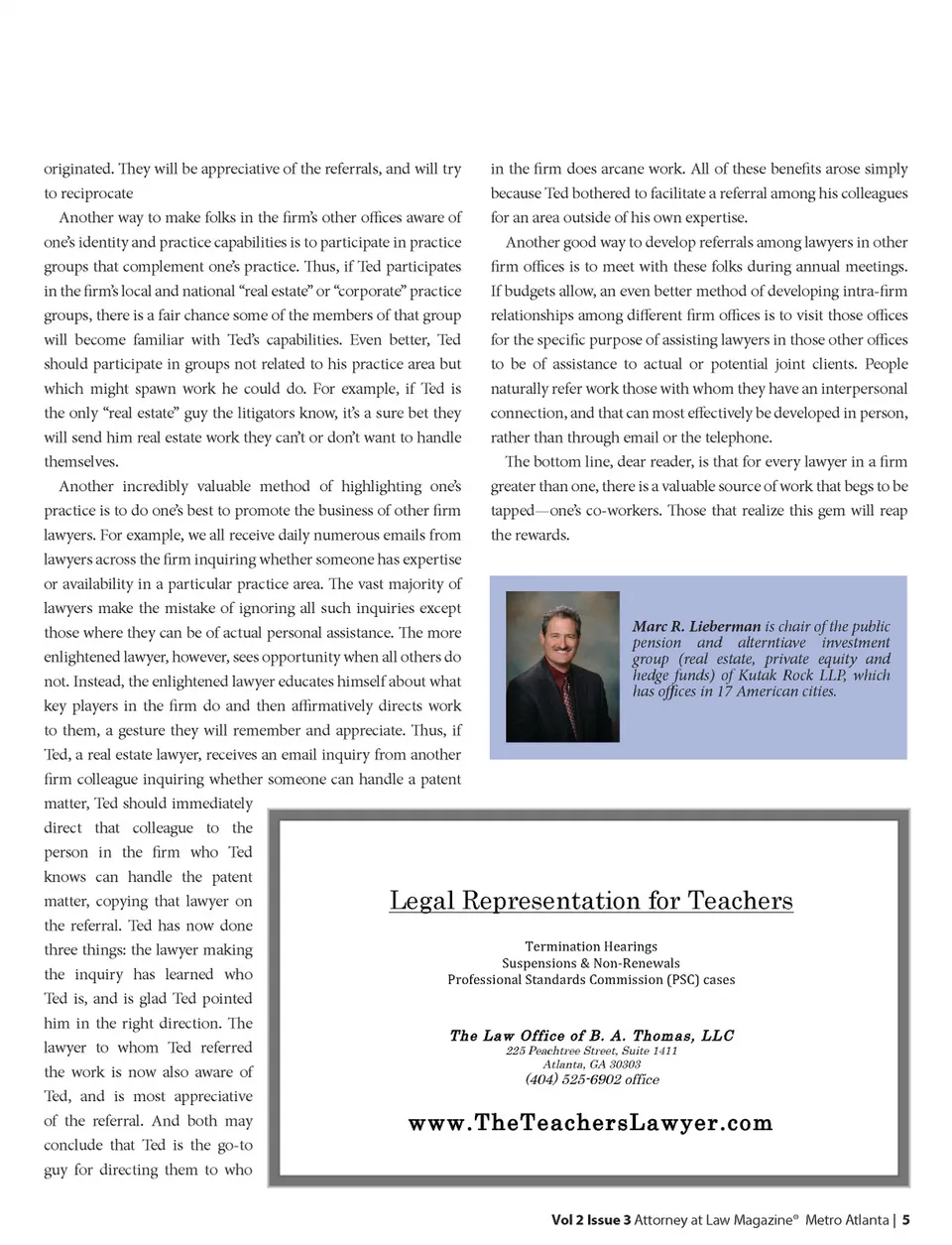 originated. They will be appreciative of the referrals, and will try to reciprocate

Another way to make folks in the firm's other offices aware of one's identity and practice capabilities is to participate in practice groups that complement one's practice. Thus, if Ted participates in the firm's local and national "real estate" or "corporate" practice groups, there is a fair chance some of the members of that group will become familiar with Ted's capabilities. Even better, Ted should participate in groups not related to his practice area but which might spawn work he could do. For example, if Ted is the only "real estate" guy the litigators know, it's a sure bet they will send him real estate work they can't or don't want to handle themselves.

Another incredibly valuable method of highlighting one's practice is to do one's best to promote the business of other firm lawyers. For example, we all receive daily numerous emails from lawyers across the firm inquiring whether someone has expertise or availability in a particular practice area. The vast majority of lawyers make the mistake of ignoring all such inquiries except those where they can be of actual personal assistance. The more enlightened lawyer, however, sees opportunity when all others do not. Instead, the enlightened lawyer educates himself about what key players in the firm do and then affirmatively directs work to them, a gesture they will remember and appreciate. Thus, if Ted, a real estate lawyer, receives an email inquiry from another firm colleague inquiring whether someone can handle a patent matter, Ted should immediately direct that colleague to the person in the firm who Ted knows can handle the patent matter, copying that lawyer on the referral. Ted has now done three things: the lawyer making the inquiry has learned who Ted is, and is glad Ted pointed him in the right direction. The lawyer to whom Ted referred the work is now also aware of Ted, and is most appreciative of the referral. And both may conclude that Ted is the go-to guy for directing them to who in the firm does arcane work. All of these benefits arose simply because Ted bothered to facilitate a referral among his colleagues for an area outside of his own expertise.

Another good way to develop referrals among lawyers in other firm offices is to meet with these folks during annual meetings. If budgets allow, an even better method of developing intra-firm relationships among different firm offices is to visit those offices for the specific purpose of assisting lawyers in those other offices to be of assistance to actual or potential joint clients. People naturally refer work those with whom they have an interpersonal connection, and that can most effectively be developed in person, rather than through email or the telephone.

The bottom line, dear reader, is that for every lawyer in a firm greater than one, there is a valuable source of work that begs to be tapped—one's co-workers. Those that realize this gem will reap the rewards.

Marc R. Lieberman is chair of the public pension and alterntiave investment group (real estate, private equity and hedge funds) of Kutak Rock LLP, which has offices in 17 American cities.

Legal Representation for Teachers

Termination Hearings
Suspensions & Non-Renewals
Professional Standards Commission (PSC) cases

The Law Office of B. A. Thomas, LLC
225 Peachtree Street, Suite 1411
Atlanta, GA 30303
(404) 525-6902 office

www.TheTeachersLawyer.com

Vol 2 Issue 3 Attorney at Law Magazine® Metro Atlanta | 5